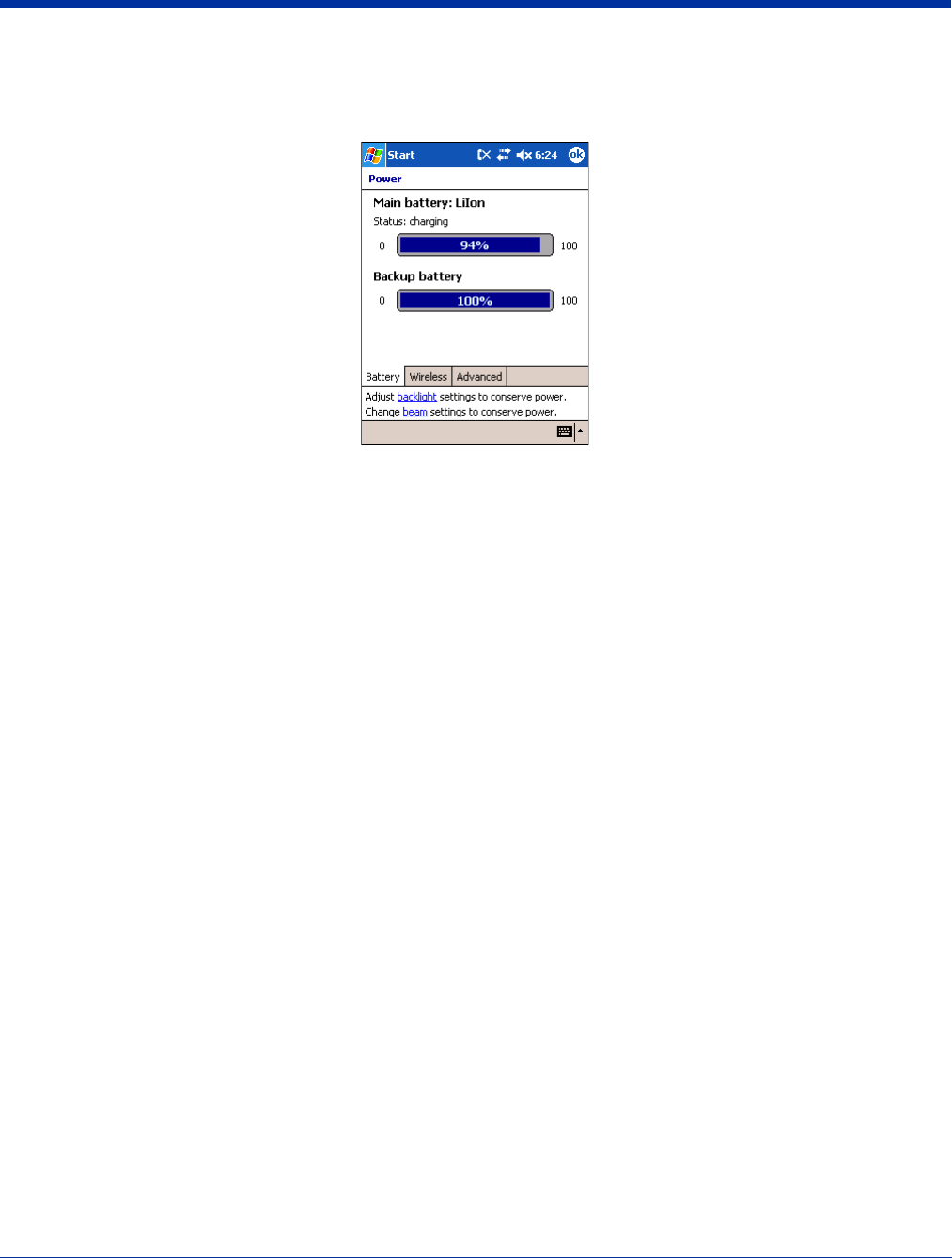 Start 6:24 ok

Power

Main battery: LiIon

Status: charging

0 94% 100

Backup battery

0 100% 100

Battery Wireless Advanced

Adjust backlight settings to conserve power.
Change beam settings to conserve power.